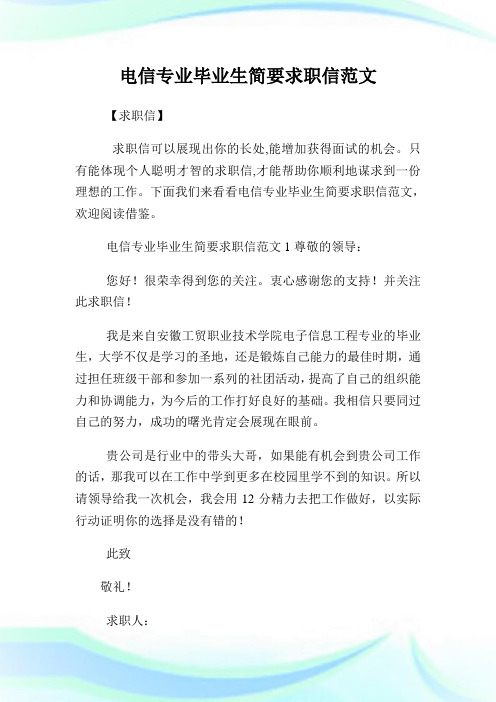 电信专业毕业生简要求职信范文

【求职信】

求职信可以展现出你的长处,能增加获得面试的机会。只有能体现个人聪明才智的求职信,才能帮助你顺利地谋求到一份理想的工作。下面我们来看看电信专业毕业生简要求职信范文，欢迎阅读借鉴。

电信专业毕业生简要求职信范文 1 尊敬的领导：

您好！很荣幸得到您的关注。衷心感谢您的支持！并关注此求职信！

我是来自安徽工贸职业技术学院电子信息工程专业的毕业生，大学不仅是学习的圣地，还是锻炼自己能力的最佳时期，通过担任班级干部和参加一系列的社团活动，提高了自己的组织能力和协调能力，为今后的工作打好良好的基础。我相信只要同过自己的努力，成功的曙光肯定会展现在眼前。

贵公司是行业中的带头大哥，如果能有机会到贵公司工作的话，那我可以在工作中学到更多在校园里学不到的知识。所以请领导给我一次机会，我会用 12 分精力去把工作做好，以实际行动证明你的选择是没有错的！

此致

敬礼！

求职人：